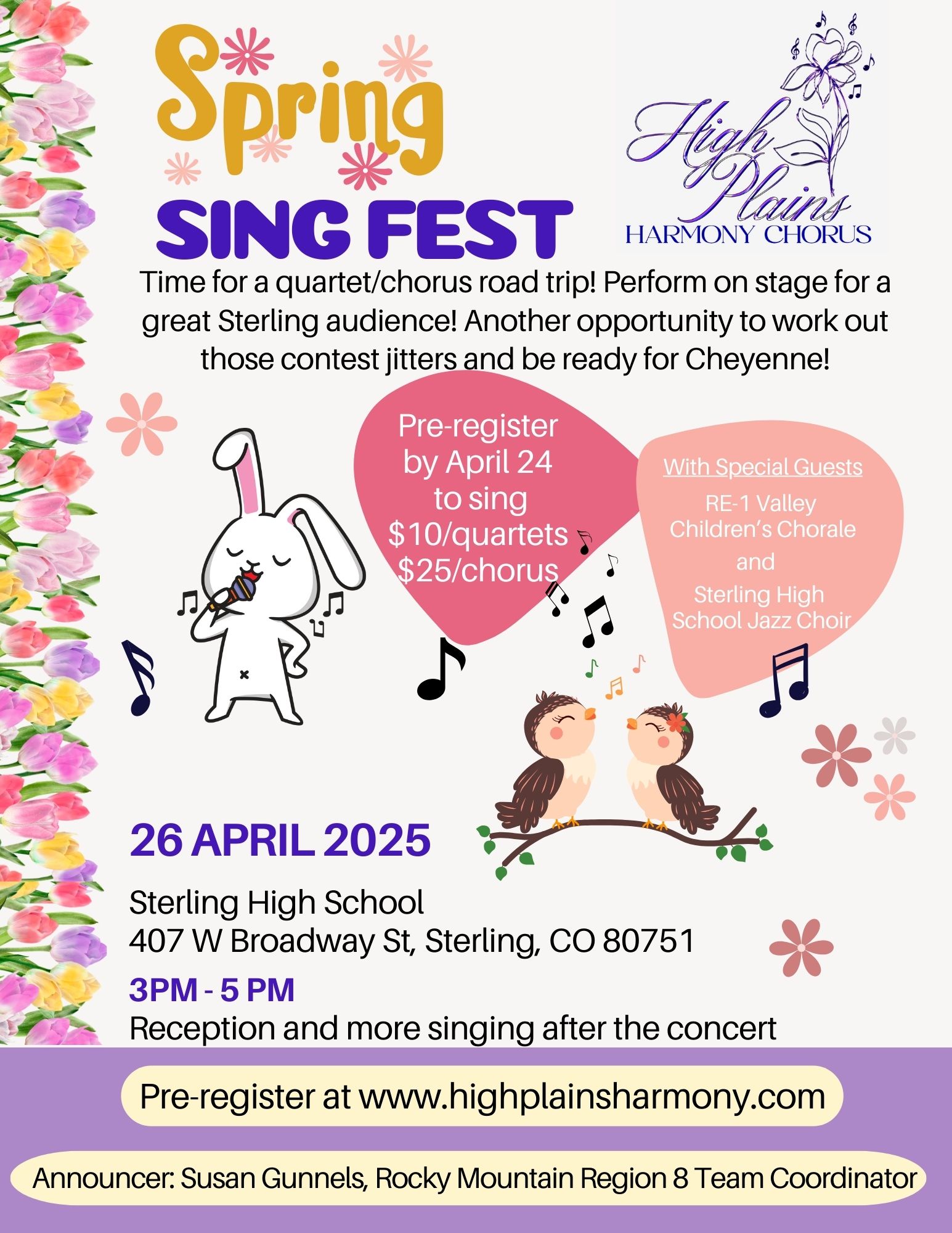 Spring
SING FEST

High Plains
HARMONY CHORUS

Time for a quartet/chorus road trip! Perform on stage for a great Sterling audience! Another opportunity to work out those contest jitters and be ready for Cheyenne!

Pre-register
by April 24
to sing
$10/quartets
$25/chorus

With Special Guests
RE-1 Valley
Children's Chorale
and
Sterling High
School Jazz Choir

26 APRIL 2025

Sterling High School
407 W Broadway St, Sterling, CO 80751

3PM - 5 PM
Reception and more singing after the concert

Pre-register at www.highplainsharmony.com

Announcer: Susan Gunnels, Rocky Mountain Region 8 Team Coordinator